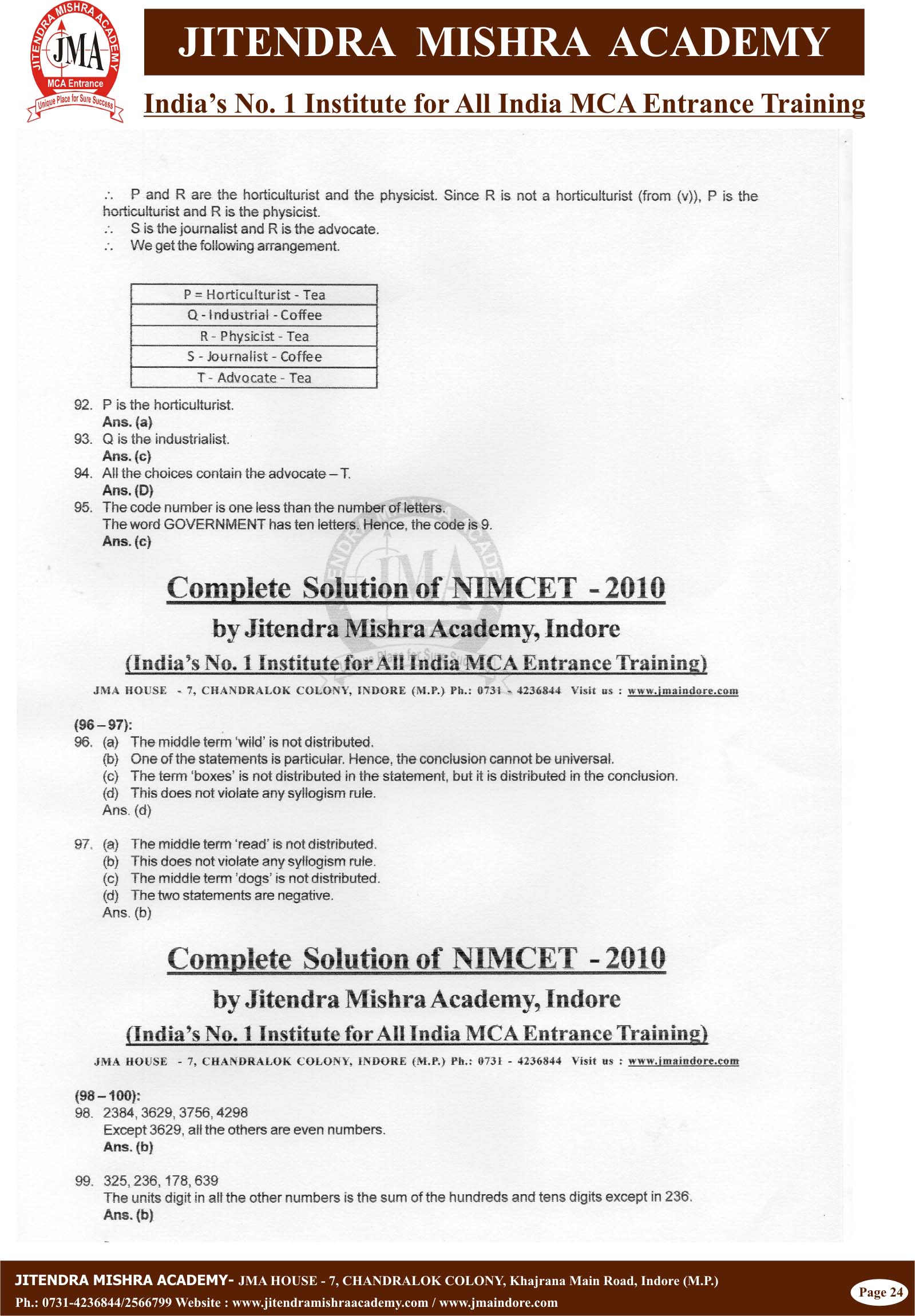 JITENDRA MISHRA ACADEMY
JMA
MCA Entrance
Unique Place for Sure Success

JITENDRA MISHRA ACADEMY

India's No. 1 Institute for All India MCA Entrance Training

∴ P and R are the horticulturist and the physicist. Since R is not a horticulturist (from (v)), P is the horticulturist and R is the physicist.
∴ S is the journalist and R is the advocate.
∴ We get the following arrangement.

| P = Horticulturist - Tea |
|---|
| Q - Industrial - Coffee |
| R - Physicist - Tea |
| S - Journalist - Coffee |
| T - Advocate - Tea |

92. P is the horticulturist.
Ans. (a)
93. Q is the industrialist.
Ans. (c)
94. All the choices contain the advocate – T.
Ans. (D)
95. The code number is one less than the number of letters.
The word GOVERNMENT has ten letters. Hence, the code is 9.
Ans. (c)

Complete Solution of NIMCET - 2010
by Jitendra Mishra Academy, Indore
(India's No. 1 Institute for All India MCA Entrance Training)
JMA HOUSE - 7, CHANDRALOK COLONY, INDORE (M.P.) Ph.: 0731 - 4236844 Visit us : www.jmaindore.com

(96 – 97):
96. (a) The middle term 'wild' is not distributed.
(b) One of the statements is particular. Hence, the conclusion cannot be universal.
(c) The term 'boxes' is not distributed in the statement, but it is distributed in the conclusion.
(d) This does not violate any syllogism rule.
Ans. (d)

97. (a) The middle term 'read' is not distributed.
(b) This does not violate any syllogism rule.
(c) The middle term 'dogs' is not distributed.
(d) The two statements are negative.
Ans. (b)

Complete Solution of NIMCET - 2010
by Jitendra Mishra Academy, Indore
(India's No. 1 Institute for All India MCA Entrance Training)
JMA HOUSE - 7, CHANDRALOK COLONY, INDORE (M.P.) Ph.: 0731 - 4236844 Visit us : www.jmaindore.com

(98 – 100):
98. 2384, 3629, 3756, 4298
Except 3629, all the others are even numbers.
Ans. (b)

99. 325, 236, 178, 639
The units digit in all the other numbers is the sum of the hundreds and tens digits except in 236.
Ans. (b)

JITENDRA MISHRA ACADEMY- JMA HOUSE - 7, CHANDRALOK COLONY, Khajrana Main Road, Indore (M.P.)
Ph.: 0731-4236844/2566799 Website : www.jitendramishraacademy.com / www.jmaindore.com
Page 24